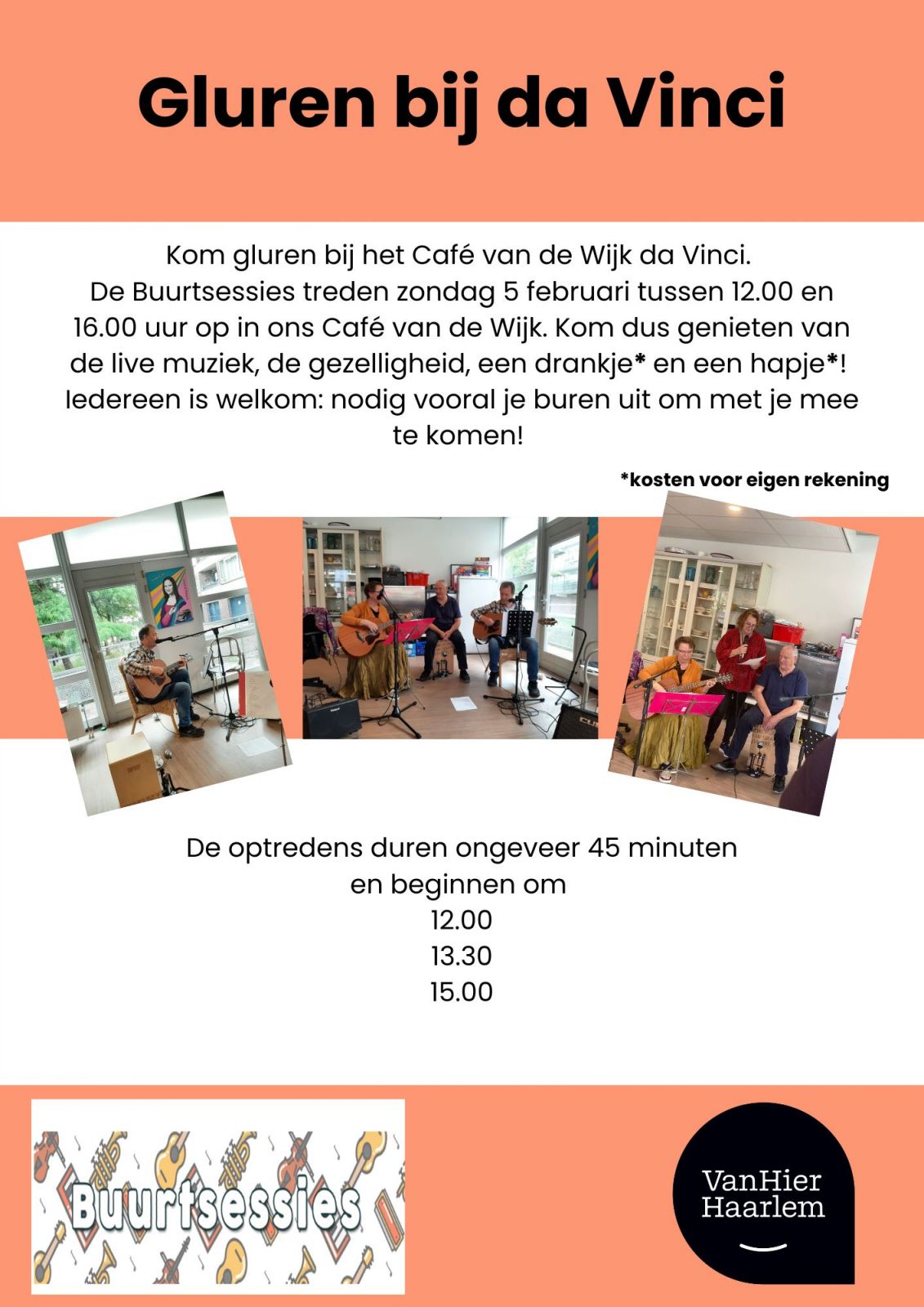 Gluren bij da Vinci

Kom gluren bij het Café van de Wijk da Vinci. De Buurtsessies treden zondag 5 februari tussen 12.00 en 16.00 uur op in ons Café van de Wijk. Kom dus genieten van de live muziek, de gezelligheid, een drankje* en een hapje*! Iedereen is welkom: nodig vooral je buren uit om met je mee te komen!

*kosten voor eigen rekening

De optredens duren ongeveer 45 minuten en beginnen om
12.00
13.30
15.00

Buurtsessies

VanHier Haarlem